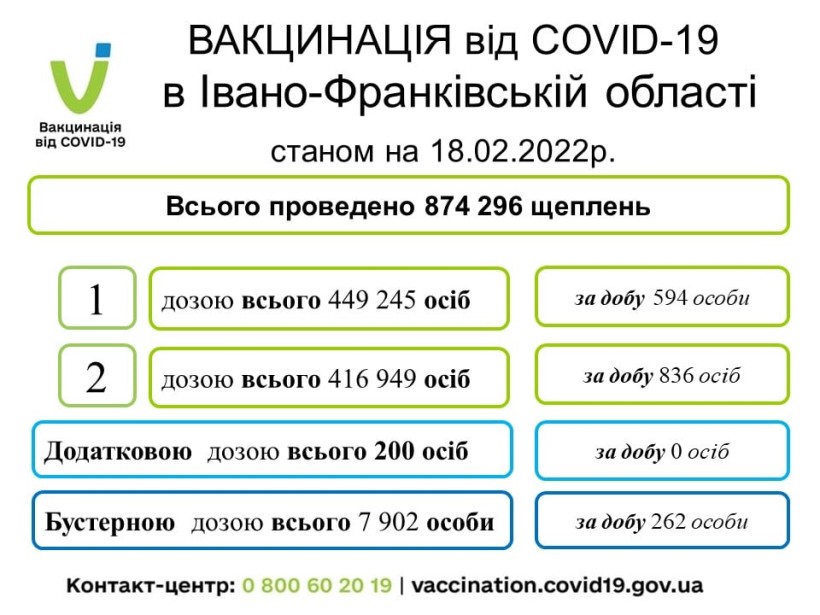 Вакцинація від COVID-19

ВАКЦИНАЦІЯ від COVID-19
в Івано-Франківській області
станом на 18.02.2022р.

Всього проведено 874 296 щеплень

1 дозою всього 449 245 осіб

за добу 594 особи

2 дозою всього 416 949 осіб

за добу 836 осіб

Додатковою дозою всього 200 осіб

за добу 0 осіб

Бустерною дозою всього 7 902 особи

за добу 262 особи

Контакт-центр: 0 800 60 20 19 | vaccination.covid19.gov.ua